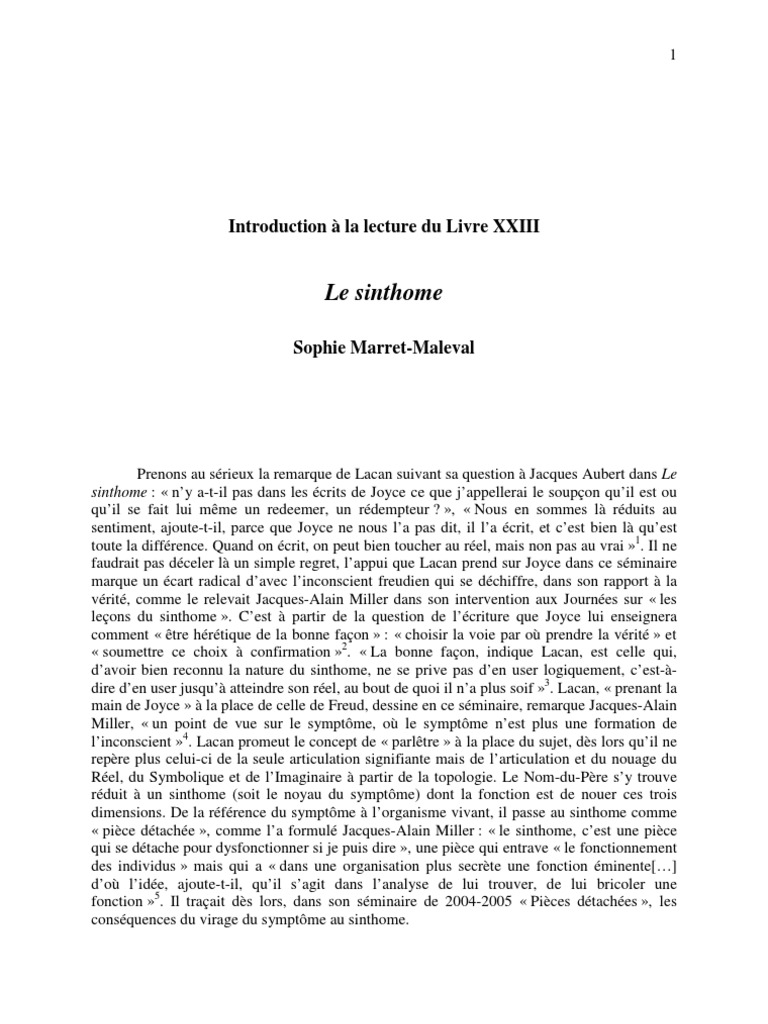 1

Introduction à la lecture du Livre XXIII

Le sinthome

Sophie Marret-Maleval

Prenons au sérieux la remarque de Lacan suivant sa question à Jacques Aubert dans Le sinthome : « n'y a-t-il pas dans les écrits de Joyce ce que j'appellerai le soupçon qu'il est ou qu'il se fait lui même un redeemer, un rédempteur ? », « Nous en sommes là réduits au sentiment, ajoute-t-il, parce que Joyce ne nous l'a pas dit, il l'a écrit, et c'est bien là qu'est toute la différence. Quand on écrit, on peut bien toucher au réel, mais non pas au vrai »$^1$. Il ne faudrait pas déceler là un simple regret, l'appui que Lacan prend sur Joyce dans ce séminaire marque un écart radical d'avec l'inconscient freudien qui se déchiffre, dans son rapport à la vérité, comme le relevait Jacques-Alain Miller dans son intervention aux Journées sur « les leçons du sinthome ». C'est à partir de la question de l'écriture que Joyce lui enseignera comment « être hérétique de la bonne façon » : « choisir la voie par où prendre la vérité » et « soumettre ce choix à confirmation »$^2$. « La bonne façon, indique Lacan, est celle qui, d'avoir bien reconnu la nature du sinthome, ne se prive pas d'en user logiquement, c'est-à-dire d'en user jusqu'à atteindre son réel, au bout de quoi il n'a plus soif »$^3$. Lacan, « prenant la main de Joyce » à la place de celle de Freud, dessine en ce séminaire, remarque Jacques-Alain Miller, « un point de vue sur le symptôme, où le symptôme n'est plus une formation de l'inconscient »$^4$. Lacan promeut le concept de « parlêtre » à la place du sujet, dès lors qu'il ne repère plus celui-ci de la seule articulation signifiante mais de l'articulation et du nouage du Réel, du Symbolique et de l'Imaginaire à partir de la topologie. Le Nom-du-Père s'y trouve réduit à un sinthome (soit le noyau du symptôme) dont la fonction est de nouer ces trois dimensions. De la référence du symptôme à l'organisme vivant, il passe au sinthome comme « pièce détachée », comme l'a formulé Jacques-Alain Miller : « le sinthome, c'est une pièce qui se détache pour dysfonctionner si je puis dire », une pièce qui entrave « le fonctionnement des individus » mais qui a « dans une organisation plus secrète une fonction éminente[…] d'où l'idée, ajoute-t-il, qu'il s'agit dans l'analyse de lui trouver, de lui bricoler une fonction »$^5$. Il traçait dès lors, dans son séminaire de 2004-2005 « Pièces détachées », les conséquences du virage du symptôme au sinthome.